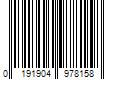 0 191904 978158